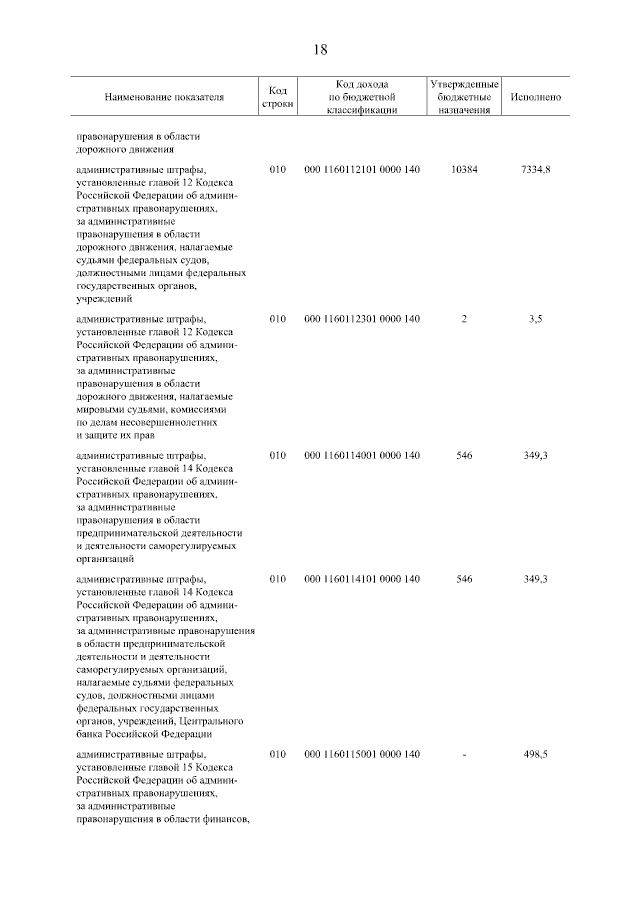 18

| Наименование показателя | Код строки | Код дохода по бюджетной классификации | Утвержденные бюджетные назначения | Исполнено |
|---|---|---|---|---|
| правонарушения в области дорожного движения | | | | |
| административные штрафы, установленные главой 12 Кодекса Российской Федерации об административных правонарушениях, за административные правонарушения в области дорожного движения, налагаемые судьями федеральных судов, должностными лицами федеральных государственных органов, учреждений | 010 | 000 1160112101 0000 140 | 10384 | 7334,8 |
| административные штрафы, установленные главой 12 Кодекса Российской Федерации об административных правонарушениях, за административные правонарушения в области дорожного движения, налагаемые мировыми судьями, комиссиями по делам несовершеннолетних и защите их прав | 010 | 000 1160112301 0000 140 | 2 | 3,5 |
| административные штрафы, установленные главой 14 Кодекса Российской Федерации об административных правонарушениях, за административные правонарушения в области предпринимательской деятельности и деятельности саморегулируемых организаций | 010 | 000 1160114001 0000 140 | 546 | 349,3 |
| административные штрафы, установленные главой 14 Кодекса Российской Федерации об административных правонарушениях, за административные правонарушения в области предпринимательской деятельности и деятельности саморегулируемых организаций, налагаемые судьями федеральных судов, должностными лицами федеральных государственных органов, учреждений, Центрального банка Российской Федерации | 010 | 000 1160114101 0000 140 | 546 | 349,3 |
| административные штрафы, установленные главой 15 Кодекса Российской Федерации об административных правонарушениях, за административные правонарушения в области финансов, | 010 | 000 1160115001 0000 140 | - | 498,5 |